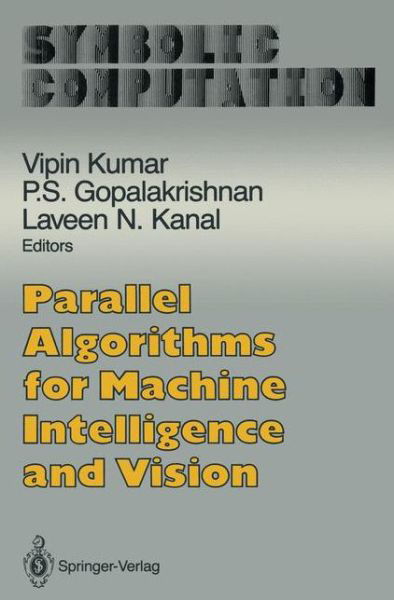 SYMBOLIC COMPUTATION

Vipin Kumar
P.S. Gopalakrishnan
Laveen N. Kanal
Editors

Parallel Algorithms for Machine Intelligence and Vision

Springer-Verlag